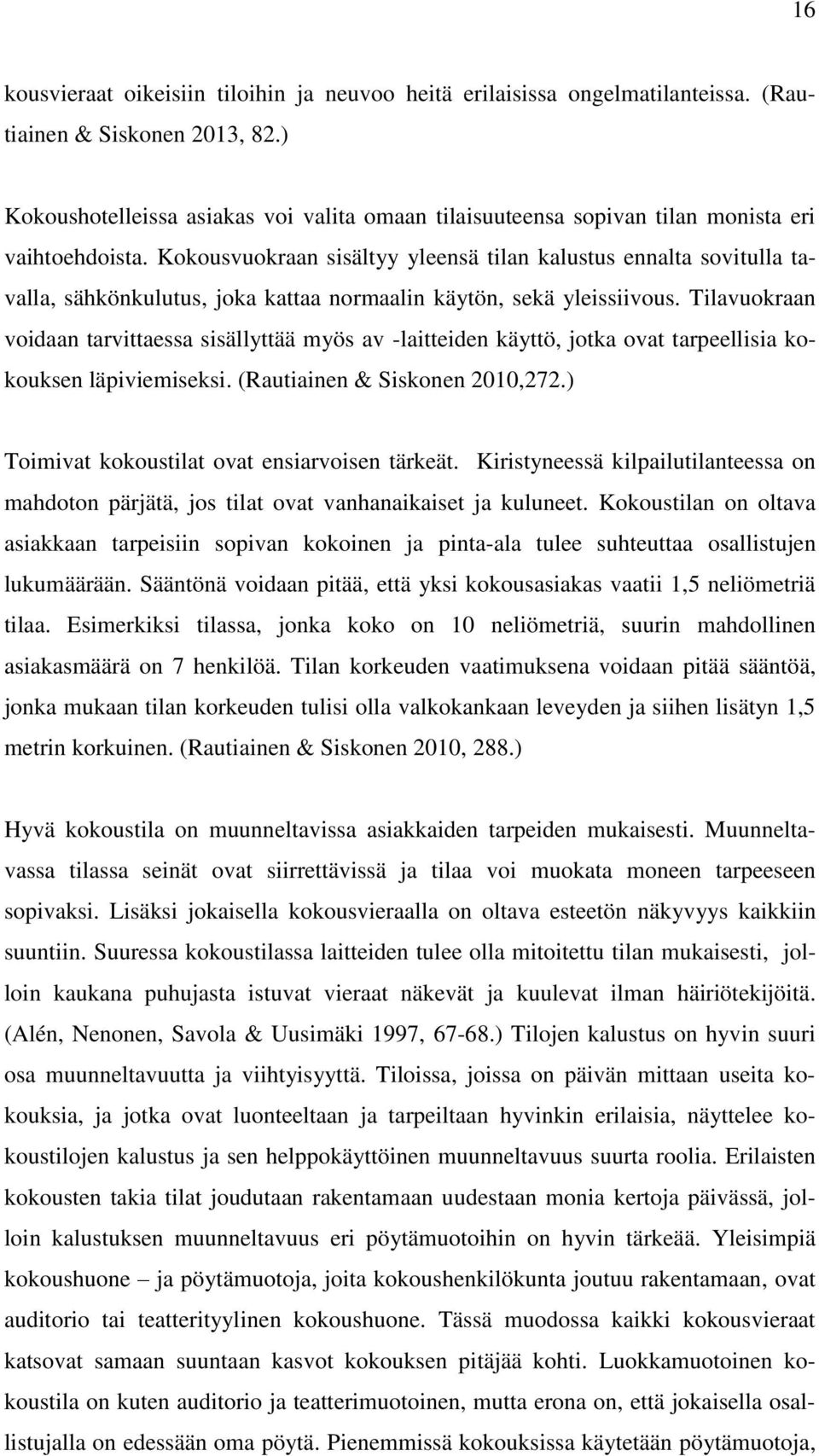 16

kousvieraat oikeisiin tiloihin ja neuvoo heitä erilaisissa ongelmatilanteissa. (Rautiainen & Siskonen 2013, 82.)

Kokoushotelleissa asiakas voi valita omaan tilaisuuteensa sopivan tilan monista eri vaihtoehdoista. Kokousvuokraan sisältyy yleensä tilan kalustus ennalta sovitulla tavalla, sähkönkulutus, joka kattaa normaalin käytön, sekä yleissiivous. Tilavuokraan voidaan tarvittaessa sisällyttää myös av -laitteiden käyttö, jotka ovat tarpeellisia kokouksen läpiviemiseksi. (Rautiainen & Siskonen 2010,272.)

Toimivat kokoustilat ovat ensiarvoisen tärkeät. Kiristyneessä kilpailutilanteessa on mahdoton pärjätä, jos tilat ovat vanhanaikaiset ja kuluneet. Kokoustilan on oltava asiakkaan tarpeisiin sopivan kokoinen ja pinta-ala tulee suhteuttaa osallistujen lukumäärään. Sääntönä voidaan pitää, että yksi kokousasiakas vaatii 1,5 neliömetriä tilaa. Esimerkiksi tilassa, jonka koko on 10 neliömetriä, suurin mahdollinen asiakasmäärä on 7 henkilöä. Tilan korkeuden vaatimuksena voidaan pitää sääntöä, jonka mukaan tilan korkeuden tulisi olla valkokankaan leveyden ja siihen lisätyn 1,5 metrin korkuinen. (Rautiainen & Siskonen 2010, 288.)

Hyvä kokoustila on muunneltavissa asiakkaiden tarpeiden mukaisesti. Muunneltavassa tilassa seinät ovat siirrettävissä ja tilaa voi muokata moneen tarpeeseen sopivaksi. Lisäksi jokaisella kokousvieraalla on oltava esteetön näkyvyys kaikkiin suuntiin. Suuressa kokoustilassa laitteiden tulee olla mitoitettu tilan mukaisesti, jolloin kaukana puhujasta istuvat vieraat näkevät ja kuulevat ilman häiriötekijöitä. (Alén, Nenonen, Savola & Uusimäki 1997, 67-68.) Tilojen kalustus on hyvin suuri osa muunneltavuutta ja viihtyisyyttä. Tiloissa, joissa on päivän mittaan useita kokouksia, ja jotka ovat luonteeltaan ja tarpeiltaan hyvinkin erilaisia, näyttelee kokoustilojen kalustus ja sen helppokäyttöinen muunneltavuus suurta roolia. Erilaisten kokousten takia tilat joudutaan rakentamaan uudestaan monia kertoja päivässä, jolloin kalustuksen muunneltavuus eri pöytämuotoihin on hyvin tärkeää. Yleisimpiä kokoushuone – ja pöytämuotoja, joita kokoushenkilökunta joutuu rakentamaan, ovat auditorio tai teatterityylinen kokoushuone. Tässä muodossa kaikki kokousvieraat katsovat samaan suuntaan kasvot kokouksen pitäjää kohti. Luokkamuotoinen kokoustila on kuten auditorio ja teatterimuotoinen, mutta erona on, että jokaisella osallistujalla on edessään oma pöytä. Pienemmissä kokouksissa käytetään pöytämuotoja,